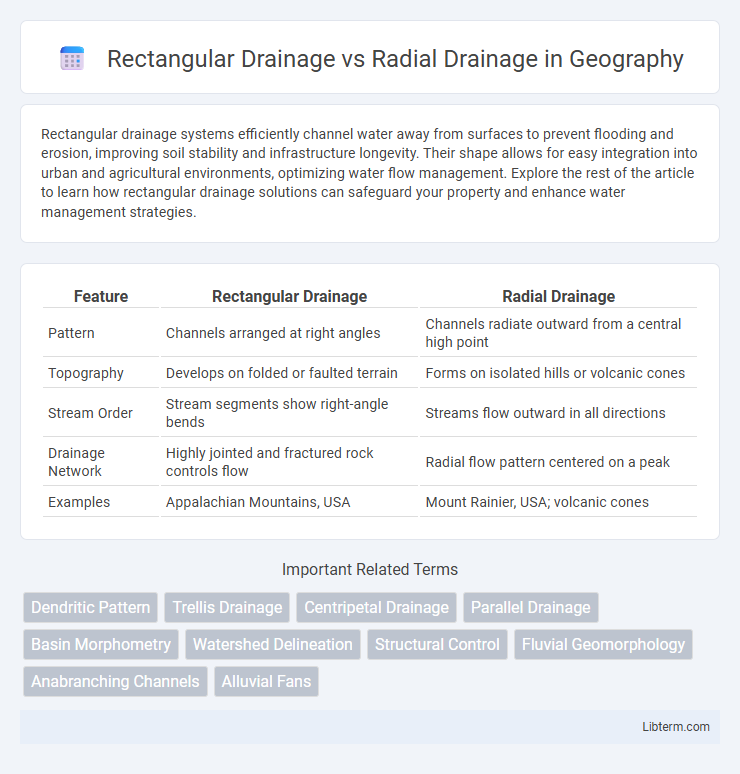 Rectangular Drainage vs Radial Drainage in Geography

Rectangular drainage systems efficiently channel water away from surfaces to prevent flooding and erosion, improving soil stability and infrastructure longevity. Their shape allows for easy integration into urban and agricultural environments, optimizing water flow management. Explore the rest of the article to learn how rectangular drainage solutions can safeguard your property and enhance water management strategies.

| Feature | Rectangular Drainage | Radial Drainage |
|---|---|---|
| Pattern | Channels arranged at right angles | Channels radiate outward from a central high point |
| Topography | Develops on folded or faulted terrain | Forms on isolated hills or volcanic cones |
| Stream Order | Stream segments show right-angle bends | Streams flow outward in all directions |
| Drainage Network | Highly jointed and fractured rock controls flow | Radial flow pattern centered on a peak |
| Examples | Appalachian Mountains, USA | Mount Rainier, USA; volcanic cones |

Important Related Terms

Dendritic Pattern
Trellis Drainage
Centripetal Drainage
Parallel Drainage
Basin Morphometry
Watershed Delineation
Structural Control
Fluvial Geomorphology
Anabranching Channels
Alluvial Fans

Libterm.com